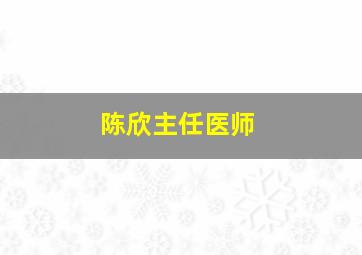 陈欣主任医师